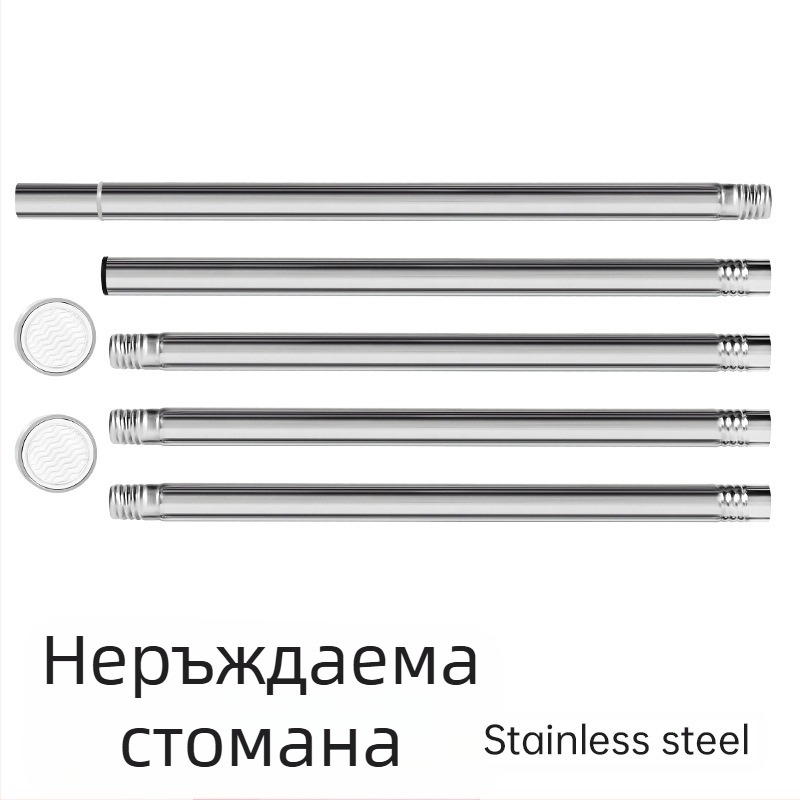 Неръждаема стомана

Stainless steel